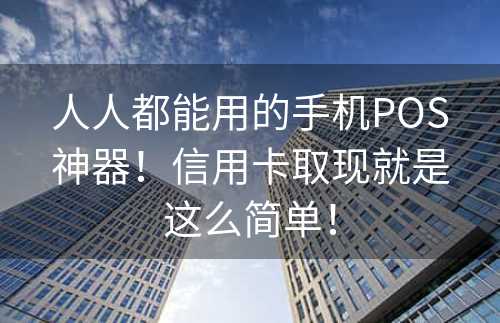 人人都能用的手机POS神器！信用卡取现就是这么简单！